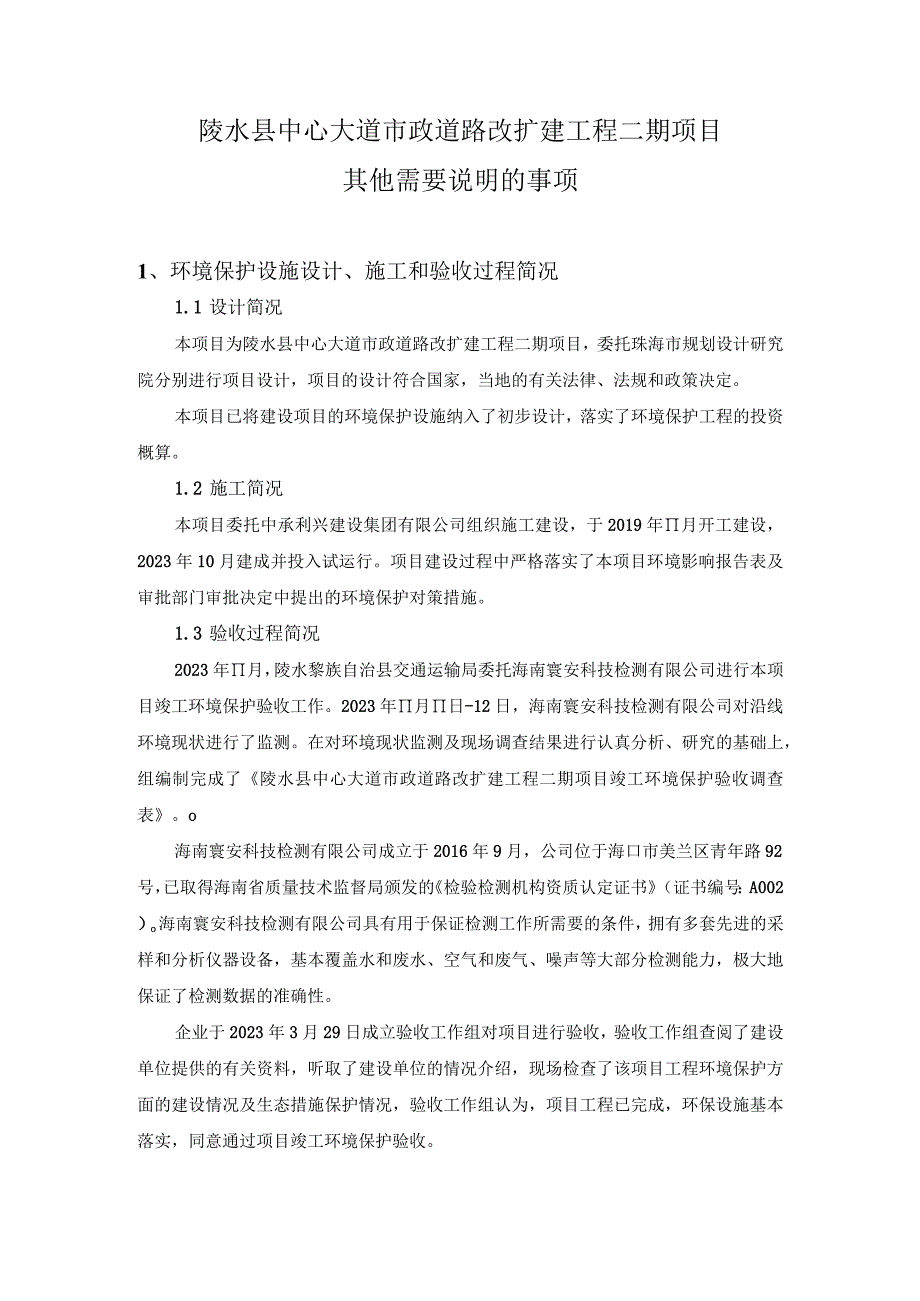 陵水县中心大道市政道路改扩建工程二期项目
其他需要说明的事项

1、环境保护设施设计、施工和验收过程简况

1.1 设计简况

本项目为陵水县中心大道市政道路改扩建工程二期项目，委托珠海市规划设计研究院分别进行项目设计，项目的设计符合国家，当地的有关法律、法规和政策决定。

本项目已将建设项目的环境保护设施纳入了初步设计，落实了环境保护工程的投资概算。

1.2 施工简况

本项目委托中承利兴建设集团有限公司组织施工建设，于2019年∏月开工建设，2023年10月建成并投入试运行。项目建设过程中严格落实了本项目环境影响报告表及审批部门审批决定中提出的环境保护对策措施。

1.3 验收过程简况

2023年∏月，陵水黎族自治县交通运输局委托海南寰安科技检测有限公司进行本项目竣工环境保护验收工作。2023年∏月∏日-12日，海南寰安科技检测有限公司对沿线环境现状进行了监测。在对环境现状监测及现场调查结果进行认真分析、研究的基础上，组编制完成了《陵水县中心大道市政道路改扩建工程二期项目竣工环境保护验收调查表》。o

海南寰安科技检测有限公司成立于2016年9月，公司位于海口市美兰区青年路92号，已取得海南省质量技术监督局颁发的《检验检测机构资质认定证书》（证书编号：A002）。海南寰安科技检测有限公司具有用于保证检测工作所需要的条件，拥有多套先进的采样和分析仪器设备，基本覆盖水和废水、空气和废气、噪声等大部分检测能力，极大地保证了检测数据的准确性。

企业于2023年3月29日成立验收工作组对项目进行验收，验收工作组查阅了建设单位提供的有关资料，听取了建设单位的情况介绍，现场检查了该项目工程环境保护方面的建设情况及生态措施保护情况，验收工作组认为，项目工程已完成，环保设施基本落实，同意通过项目竣工环境保护验收。